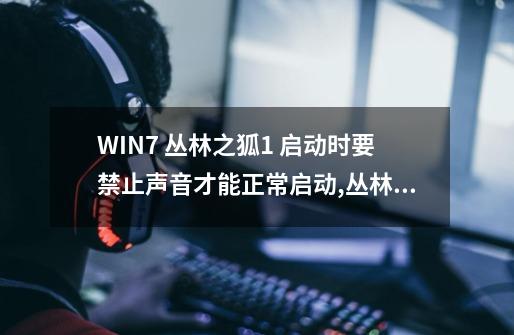 WIN7 丛林之狐1 启动时要禁止声音才能正常启动,丛林...